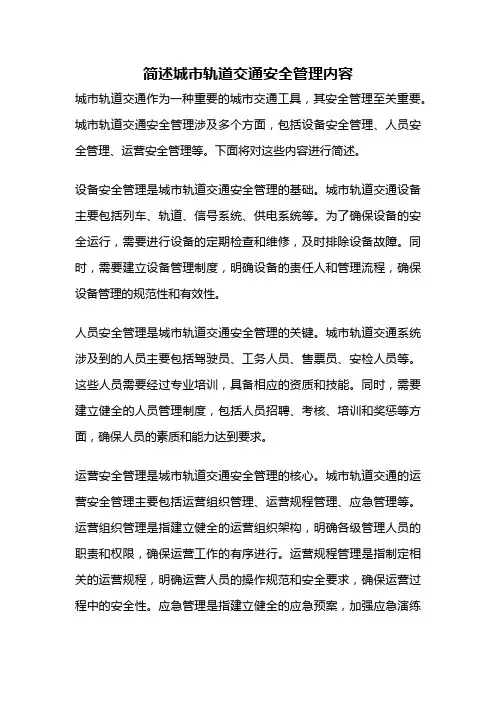 简述城市轨道交通安全管理内容

城市轨道交通作为一种重要的城市交通工具，其安全管理至关重要。城市轨道交通安全管理涉及多个方面，包括设备安全管理、人员安全管理、运营安全管理等。下面将对这些内容进行简述。

设备安全管理是城市轨道交通安全管理的基础。城市轨道交通设备主要包括列车、轨道、信号系统、供电系统等。为了确保设备的安全运行，需要进行设备的定期检查和维修，及时排除设备故障。同时，需要建立设备管理制度，明确设备的责任人和管理流程，确保设备管理的规范性和有效性。

人员安全管理是城市轨道交通安全管理的关键。城市轨道交通系统涉及到的人员主要包括驾驶员、工务人员、售票员、安检人员等。这些人员需要经过专业培训，具备相应的资质和技能。同时，需要建立健全的人员管理制度，包括人员招聘、考核、培训和奖惩等方面，确保人员的素质和能力达到要求。

运营安全管理是城市轨道交通安全管理的核心。城市轨道交通的运营安全管理主要包括运营组织管理、运营规程管理、应急管理等。运营组织管理是指建立健全的运营组织架构，明确各级管理人员的职责和权限，确保运营工作的有序进行。运营规程管理是指制定相关的运营规程，明确运营人员的操作规范和安全要求，确保运营过程中的安全性。应急管理是指建立健全的应急预案，加强应急演练